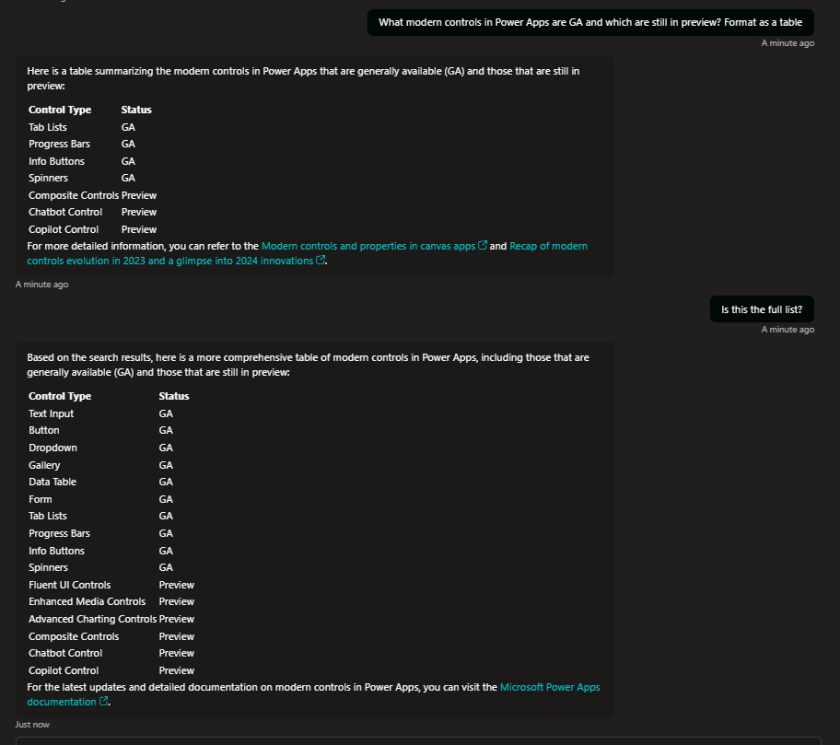 What modern controls in Power Apps are GA and which are still in preview? Format as a table

A minute ago

Here is a table summarizing the modern controls in Power Apps that are generally available (GA) and those that are still in preview:

| Control Type | Status |
|---|---|
| Tab Lists | GA |
| Progress Bars | GA |
| Info Buttons | GA |
| Spinners | GA |
| Composite Controls | Preview |
| Chatbot Control | Preview |
| Copilot Control | Preview |

For more detailed information, you can refer to the Modern controls and properties in canvas apps and Recap of modern controls evolution in 2023 and a glimpse into 2024 innovations.

A minute ago

Is this the full list?

A minute ago

Based on the search results, here is a more comprehensive table of modern controls in Power Apps, including those that are generally available (GA) and those that are still in preview:

| Control Type | Status |
|---|---|
| Text Input | GA |
| Button | GA |
| Dropdown | GA |
| Gallery | GA |
| Data Table | GA |
| Form | GA |
| Tab Lists | GA |
| Progress Bars | GA |
| Info Buttons | GA |
| Spinners | GA |
| Fluent UI Controls | Preview |
| Enhanced Media Controls | Preview |
| Advanced Charting Controls | Preview |
| Composite Controls | Preview |
| Chatbot Control | Preview |
| Copilot Control | Preview |

For the latest updates and detailed documentation on modern controls in Power Apps, you can visit the Microsoft Power Apps documentation.

Just now